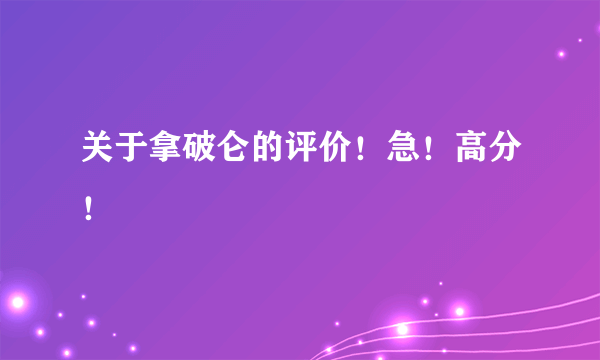 关于拿破仑的评价！急！高分！